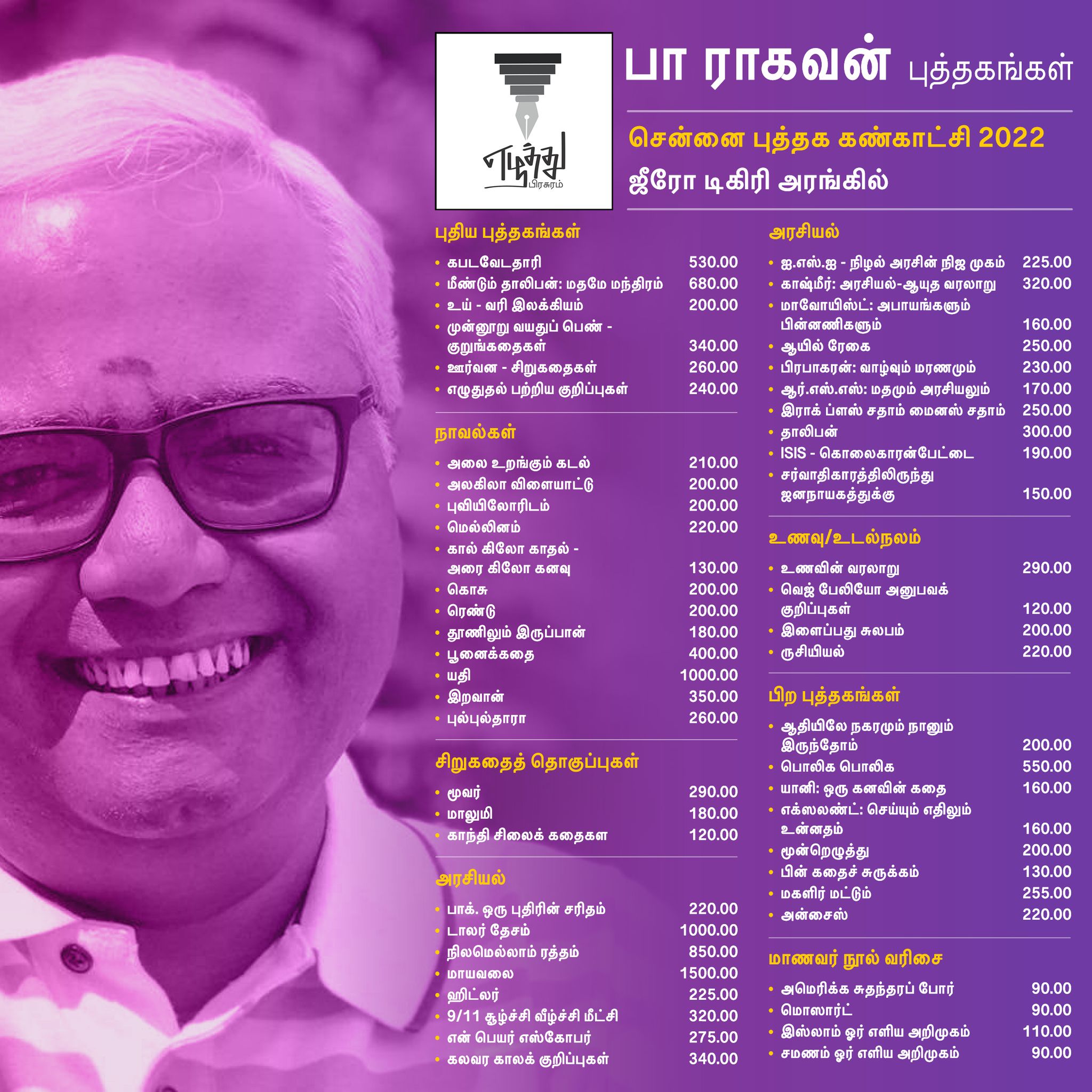 எழுத்து
பிரசுரம்

பா ராகவன் புத்தகங்கள்

சென்னை புத்தக கண்காட்சி 2022

ஜீரோ டிகிரி அரங்கில்

புதிய புத்தகங்கள்

• கபடவேடதாரி 530.00
• மீண்டும் தாலிபன்: மதமே மந்திரம் 680.00
• உய் - வரி இலக்கியம் 200.00
• முன்னூறு வயதுப் பெண் - குறுங்கதைகள் 340.00
• ஊர்வன - சிறுகதைகள் 260.00
• எழுதுதல் பற்றிய குறிப்புகள் 240.00

நாவல்கள்

• அலை உறங்கும் கடல் 210.00
• அலகிலா விளையாட்டு 200.00
• புவியிலோரிடம் 200.00
• மெல்லினம் 220.00
• கால் கிலோ காதல் - அரை கிலோ கனவு 130.00
• கொசு 200.00
• ரெண்டு 200.00
• தூணிலும் இருப்பான் 180.00
• பூனைக்கதை 400.00
• யதி 1000.00
• இறவான் 350.00
• புல்புல்தாரா 260.00

சிறுகதைத் தொகுப்புகள்

• மூவர் 290.00
• மாலுமி 180.00
• காந்தி சிலைக் கதைகள 120.00

அரசியல்

• பாக். ஒரு புதிரின் சரிதம் 220.00
• டாலர் தேசம் 1000.00
• நிலமெல்லாம் ரத்தம் 850.00
• மாயவலை 1500.00
• ஹிட்லர் 225.00
• 9/11 சூழ்ச்சி வீழ்ச்சி மீட்சி 320.00
• என் பெயர் எஸ்கோபர் 275.00
• கலவர காலக் குறிப்புகள் 340.00

அரசியல்

• ஐ.எஸ்.ஐ - நிழல் அரசின் நிஜ முகம் 225.00
• காஷ்மீர்: அரசியல்-ஆயுத வரலாறு 320.00
• மாவோயிஸ்ட்: அபாயங்களும் பின்னணிகளும் 160.00
• ஆயில் ரேகை 250.00
• பிரபாகரன்: வாழ்வும் மரணமும் 230.00
• ஆர்.எஸ்.எஸ்: மதமும் அரசியலும் 170.00
• இராக் ப்ளஸ் சதாம் மைனஸ் சதாம் 250.00
• தாலிபன் 300.00
• ISIS - கொலைகாரன்பேட்டை 190.00
• சர்வாதிகாரத்திலிருந்து ஜனநாயகத்துக்கு 150.00

உணவு/உடல்நலம்

• உணவின் வரலாறு 290.00
• வெஜ் பேலியோ அனுபவக் குறிப்புகள் 120.00
• இளைப்பது சுலபம் 200.00
• ருசியியல் 220.00

பிற புத்தகங்கள்

• ஆதியிலே நகரமும் நானும் இருந்தோம் 200.00
• பொலிக பொலிக 550.00
• யானி: ஒரு கனவின் கதை 160.00
• எக்ஸலண்ட்: செய்யும் எதிலும் உன்னதம் 160.00
• மூன்றெழுத்து 200.00
• பின் கதைச் சுருக்கம் 130.00
• மகளிர் மட்டும் 255.00
• அன்சைஸ் 220.00

மாணவர் நூல் வரிசை

• அமெரிக்க சுதந்தரப் போர் 90.00
• மொஸார்ட் 90.00
• இஸ்லாம் ஓர் எளிய அறிமுகம் 110.00
• சமணம் ஓர் எளிய அறிமுகம் 90.00